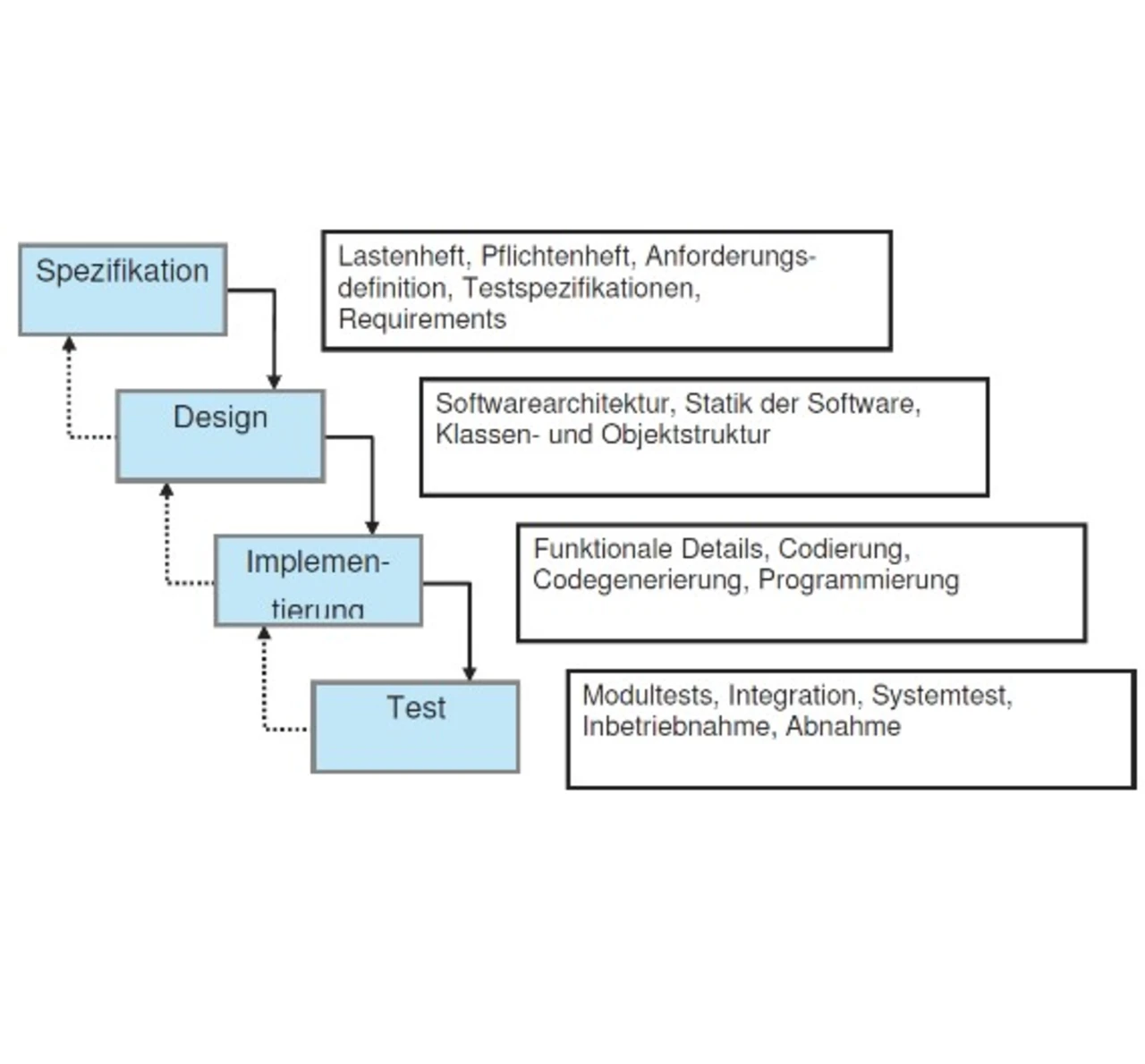 Spezifikation

Lastenheft, Pflichtenheft, Anforderungsdefinition, Testspezifikationen, Requirements

Design

Softwarearchitektur, Statik der Software, Klassen- und Objektstruktur

Implementierung

Funktionale Details, Codierung, Codegenerierung, Programmierung

Test

Modultests, Integration, Systemtest, Inbetriebnahme, Abnahme